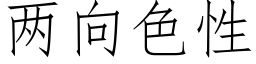 两向色性